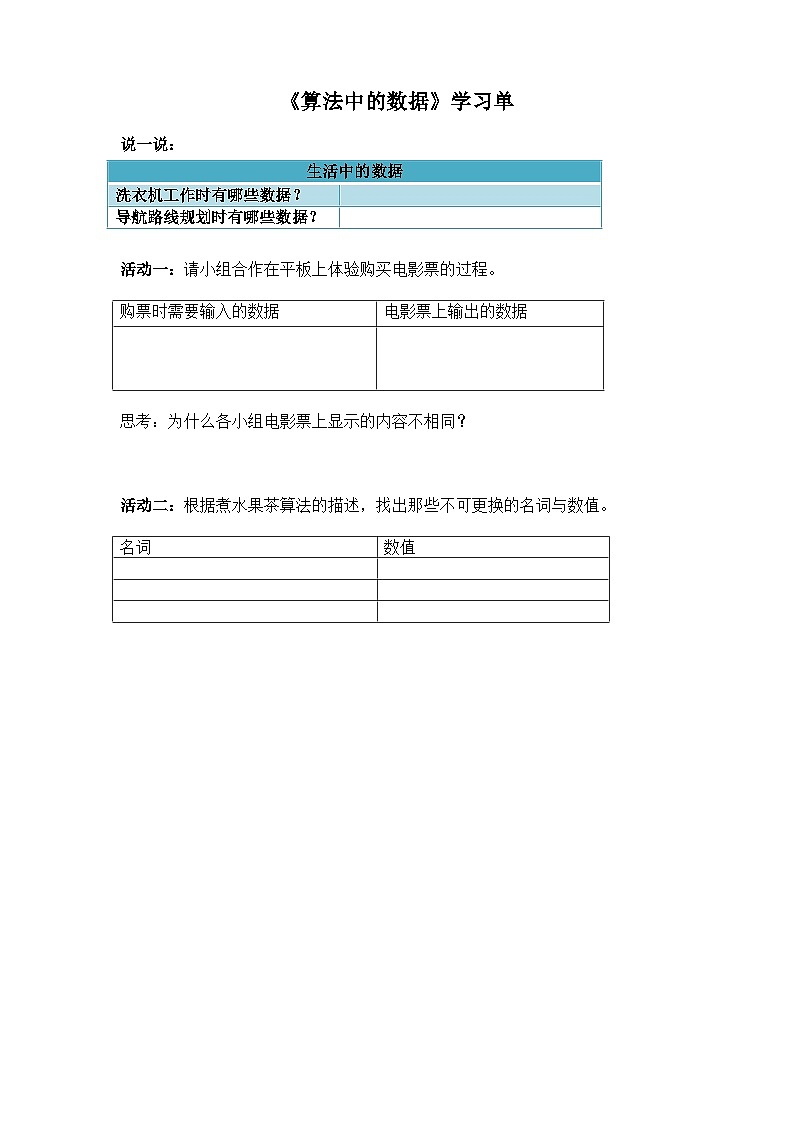 《算法中的数据》学习单

说一说：

| 生活中的数据 | |
|---|---|
| 洗衣机工作时有哪些数据？ | |
| 导航路线规划时有哪些数据？ | |

活动一：请小组合作在平板上体验购买电影票的过程。

| 购票时需要输入的数据 | 电影票上输出的数据 |
|---|---|
| | |

思考：为什么各小组电影票上显示的内容不相同？

活动二：根据煮水果茶算法的描述，找出那些不可更换的名词与数值。

| 名词 | 数值 |
|---|---|
| | |
| | |
| | |